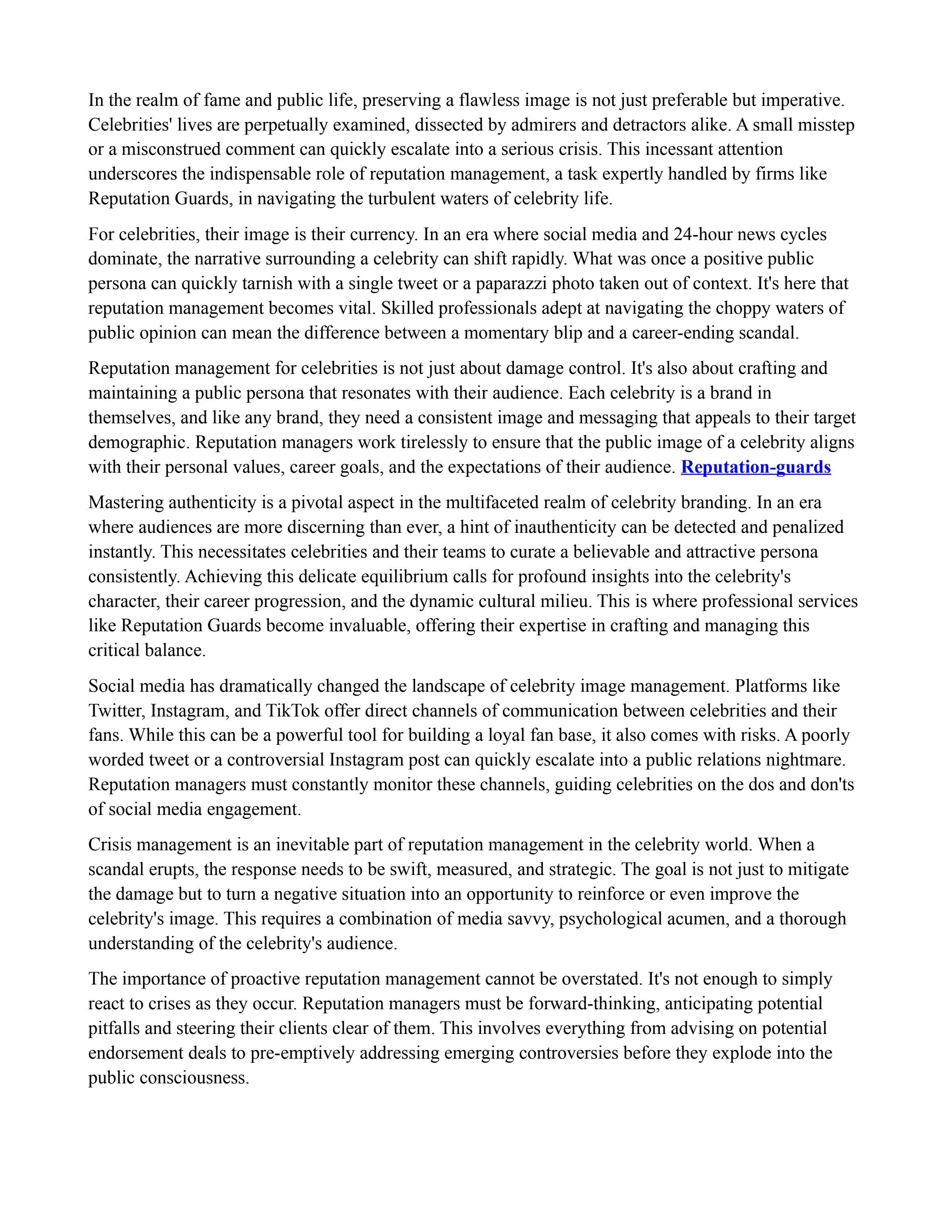 In the realm of fame and public life, preserving a flawless image is not just preferable but imperative. Celebrities' lives are perpetually examined, dissected by admirers and detractors alike. A small misstep or a misconstrued comment can quickly escalate into a serious crisis. This incessant attention underscores the indispensable role of reputation management, a task expertly handled by firms like Reputation Guards, in navigating the turbulent waters of celebrity life.

For celebrities, their image is their currency. In an era where social media and 24-hour news cycles dominate, the narrative surrounding a celebrity can shift rapidly. What was once a positive public persona can quickly tarnish with a single tweet or a paparazzi photo taken out of context. It's here that reputation management becomes vital. Skilled professionals adept at navigating the choppy waters of public opinion can mean the difference between a momentary blip and a career-ending scandal.

Reputation management for celebrities is not just about damage control. It's also about crafting and maintaining a public persona that resonates with their audience. Each celebrity is a brand in themselves, and like any brand, they need a consistent image and messaging that appeals to their target demographic. Reputation managers work tirelessly to ensure that the public image of a celebrity aligns with their personal values, career goals, and the expectations of their audience. Reputation-guards

Mastering authenticity is a pivotal aspect in the multifaceted realm of celebrity branding. In an era where audiences are more discerning than ever, a hint of inauthenticity can be detected and penalized instantly. This necessitates celebrities and their teams to curate a believable and attractive persona consistently. Achieving this delicate equilibrium calls for profound insights into the celebrity's character, their career progression, and the dynamic cultural milieu. This is where professional services like Reputation Guards become invaluable, offering their expertise in crafting and managing this critical balance.

Social media has dramatically changed the landscape of celebrity image management. Platforms like Twitter, Instagram, and TikTok offer direct channels of communication between celebrities and their fans. While this can be a powerful tool for building a loyal fan base, it also comes with risks. A poorly worded tweet or a controversial Instagram post can quickly escalate into a public relations nightmare. Reputation managers must constantly monitor these channels, guiding celebrities on the dos and don'ts of social media engagement.

Crisis management is an inevitable part of reputation management in the celebrity world. When a scandal erupts, the response needs to be swift, measured, and strategic. The goal is not just to mitigate the damage but to turn a negative situation into an opportunity to reinforce or even improve the celebrity's image. This requires a combination of media savvy, psychological acumen, and a thorough understanding of the celebrity's audience.

The importance of proactive reputation management cannot be overstated. It's not enough to simply react to crises as they occur. Reputation managers must be forward-thinking, anticipating potential pitfalls and steering their clients clear of them. This involves everything from advising on potential endorsement deals to pre-emptively addressing emerging controversies before they explode into the public consciousness.